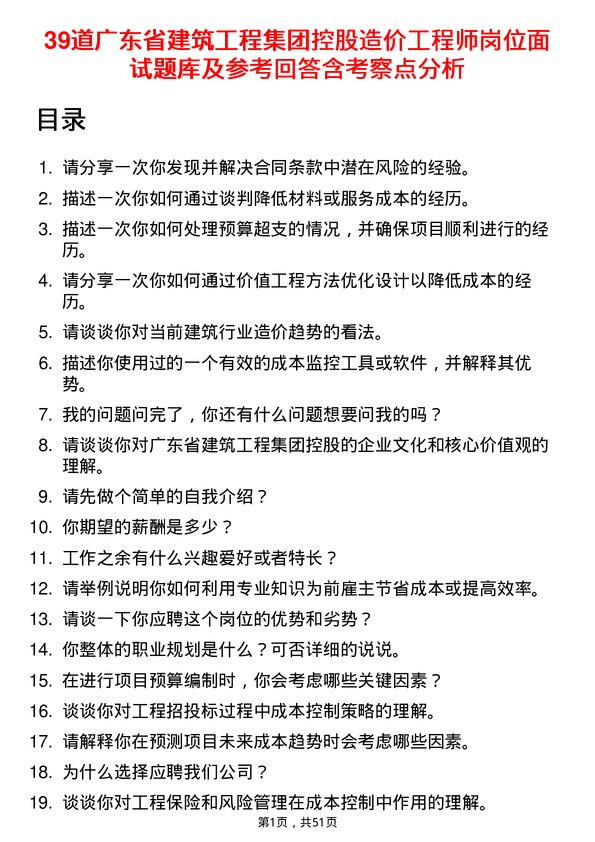 39道广东省建筑工程集团控股造价工程师岗位面试题库及参考回答含考察点分析

目录

1. 请分享一次你发现并解决合同条款中潜在风险的经验。
2. 描述一次你如何通过谈判降低材料或服务成本的经历。
3. 描述一次你如何处理预算超支的情况，并确保项目顺利进行的经历。
4. 请分享一次你如何通过价值工程方法优化设计以降低成本的经历。
5. 请谈谈你对当前建筑行业造价趋势的看法。
6. 描述你使用过的一个有效的成本监控工具或软件，并解释其优势。
7. 我的问题问完了，你还有什么问题想要问我的吗？
8. 请谈谈你对广东省建筑工程集团控股的企业文化和核心价值观的理解。
9. 请先做个简单的自我介绍？
10. 你期望的薪酬是多少？
11. 工作之余有什么兴趣爱好或者特长？
12. 请举例说明你如何利用专业知识为前雇主节省成本或提高效率。
13. 请谈一下你应聘这个岗位的优势和劣势？
14. 你整体的职业规划是什么？可否详细的说说。
15. 在进行项目预算编制时，你会考虑哪些关键因素？
16. 谈谈你对工程招投标过程中成本控制策略的理解。
17. 请解释你在预测项目未来成本趋势时会考虑哪些因素。
18. 为什么选择应聘我们公司？
19. 谈谈你对工程保险和风险管理在成本控制中作用的理解。

第1页，共51页